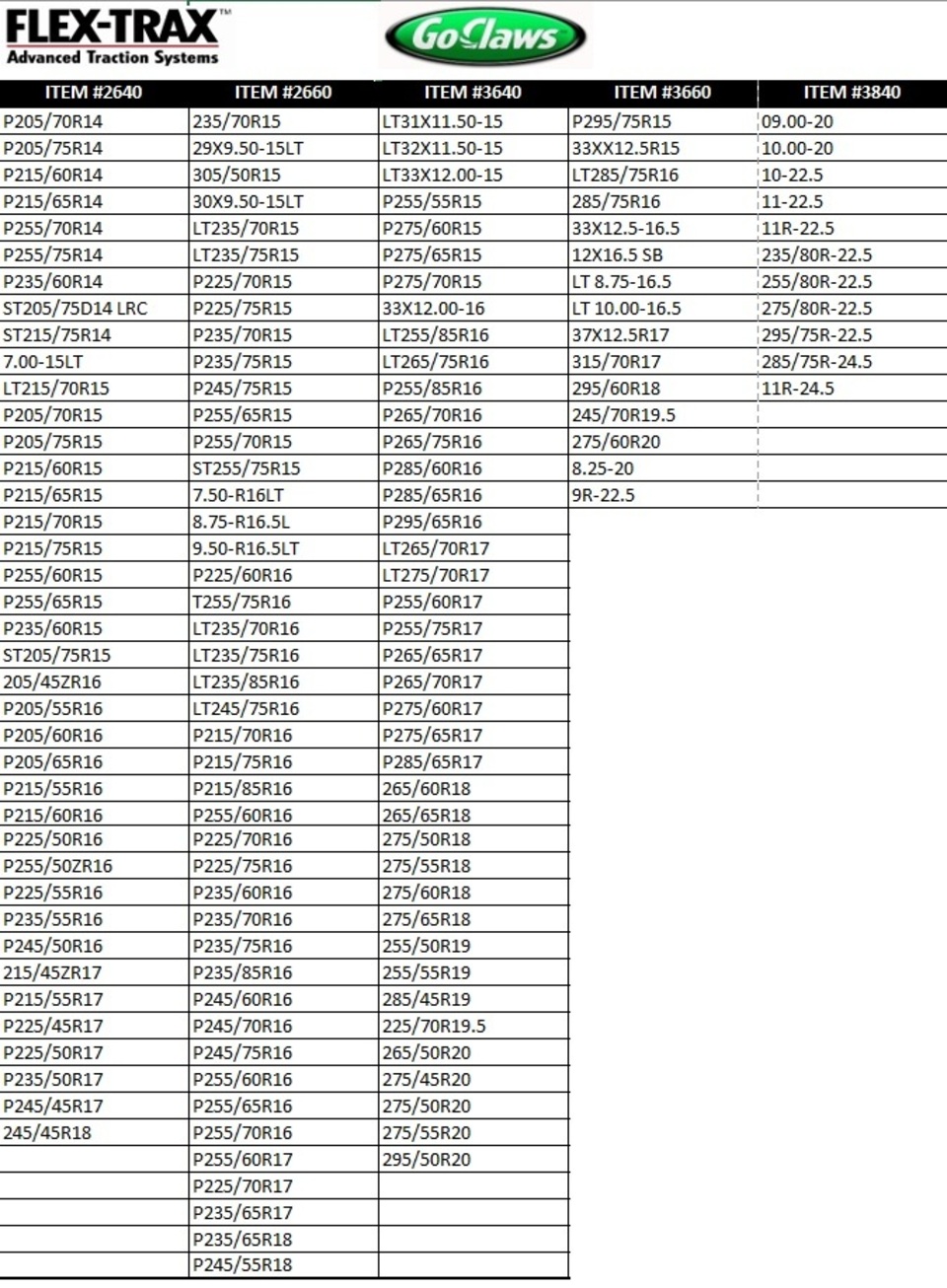 FLEX-TRAX™
Advanced Traction Systems

GoClaws

| ITEM #2640 | ITEM #2660 | ITEM #3640 | ITEM #3660 | ITEM #3840 |
|---|---|---|---|---|
| P205/70R14 | 235/70R15 | LT31X11.50-15 | P295/75R15 | 09.00-20 |
| P205/75R14 | 29X9.50-15LT | LT32X11.50-15 | 33XX12.5R15 | 10.00-20 |
| P215/60R14 | 305/50R15 | LT33X12.00-15 | LT285/75R16 | 10-22.5 |
| P215/65R14 | 30X9.50-15LT | P255/55R15 | 285/75R16 | 11-22.5 |
| P255/70R14 | LT235/70R15 | P275/60R15 | 33X12.5-16.5 | 11R-22.5 |
| P255/75R14 | LT235/75R15 | P275/65R15 | 12X16.5 SB | 235/80R-22.5 |
| P235/60R14 | P225/70R15 | P275/70R15 | LT 8.75-16.5 | 255/80R-22.5 |
| ST205/75D14 LRC | P225/75R15 | 33X12.00-16 | LT 10.00-16.5 | 275/80R-22.5 |
| ST215/75R14 | P235/70R15 | LT255/85R16 | 37X12.5R17 | 295/75R-22.5 |
| 7.00-15LT | P235/75R15 | LT265/75R16 | 315/70R17 | 285/75R-24.5 |
| LT215/70R15 | P245/75R15 | P255/85R16 | 295/60R18 | 11R-24.5 |
| P205/70R15 | P255/65R15 | P265/70R16 | 245/70R19.5 | |
| P205/75R15 | P255/70R15 | P265/75R16 | 275/60R20 | |
| P215/60R15 | ST255/75R15 | P285/60R16 | 8.25-20 | |
| P215/65R15 | 7.50-R16LT | P285/65R16 | 9R-22.5 | |
| P215/70R15 | 8.75-R16.5L | P295/65R16 | | |
| P215/75R15 | 9.50-R16.5LT | LT265/70R17 | | |
| P255/60R15 | P225/60R16 | LT275/70R17 | | |
| P255/65R15 | T255/75R16 | P255/60R17 | | |
| P235/60R15 | LT235/70R16 | P255/75R17 | | |
| ST205/75R15 | LT235/75R16 | P265/65R17 | | |
| 205/45ZR16 | LT235/85R16 | P265/70R17 | | |
| P205/55R16 | LT245/75R16 | P275/60R17 | | |
| P205/60R16 | P215/70R16 | P275/65R17 | | |
| P205/65R16 | P215/75R16 | P285/65R17 | | |
| P215/55R16 | P215/85R16 | 265/60R18 | | |
| P215/60R16 | P255/60R16 | 265/65R18 | | |
| P225/50R16 | P225/70R16 | 275/50R18 | | |
| P255/50ZR16 | P225/75R16 | 275/55R18 | | |
| P225/55R16 | P235/60R16 | 275/60R18 | | |
| P235/55R16 | P235/70R16 | 275/65R18 | | |
| P245/50R16 | P235/75R16 | 255/50R19 | | |
| 215/45ZR17 | P235/85R16 | 255/55R19 | | |
| P215/55R17 | P245/60R16 | 285/45R19 | | |
| P225/45R17 | P245/70R16 | 225/70R19.5 | | |
| P225/50R17 | P245/75R16 | 265/50R20 | | |
| P235/50R17 | P255/60R16 | 275/45R20 | | |
| P245/45R17 | P255/65R16 | 275/50R20 | | |
| 245/45R18 | P255/70R16 | 275/55R20 | | |
| | P255/60R17 | 295/50R20 | | |
| | P225/70R17 | | | |
| | P235/65R17 | | | |
| | P235/65R18 | | | |
| | P245/55R18 | | | |